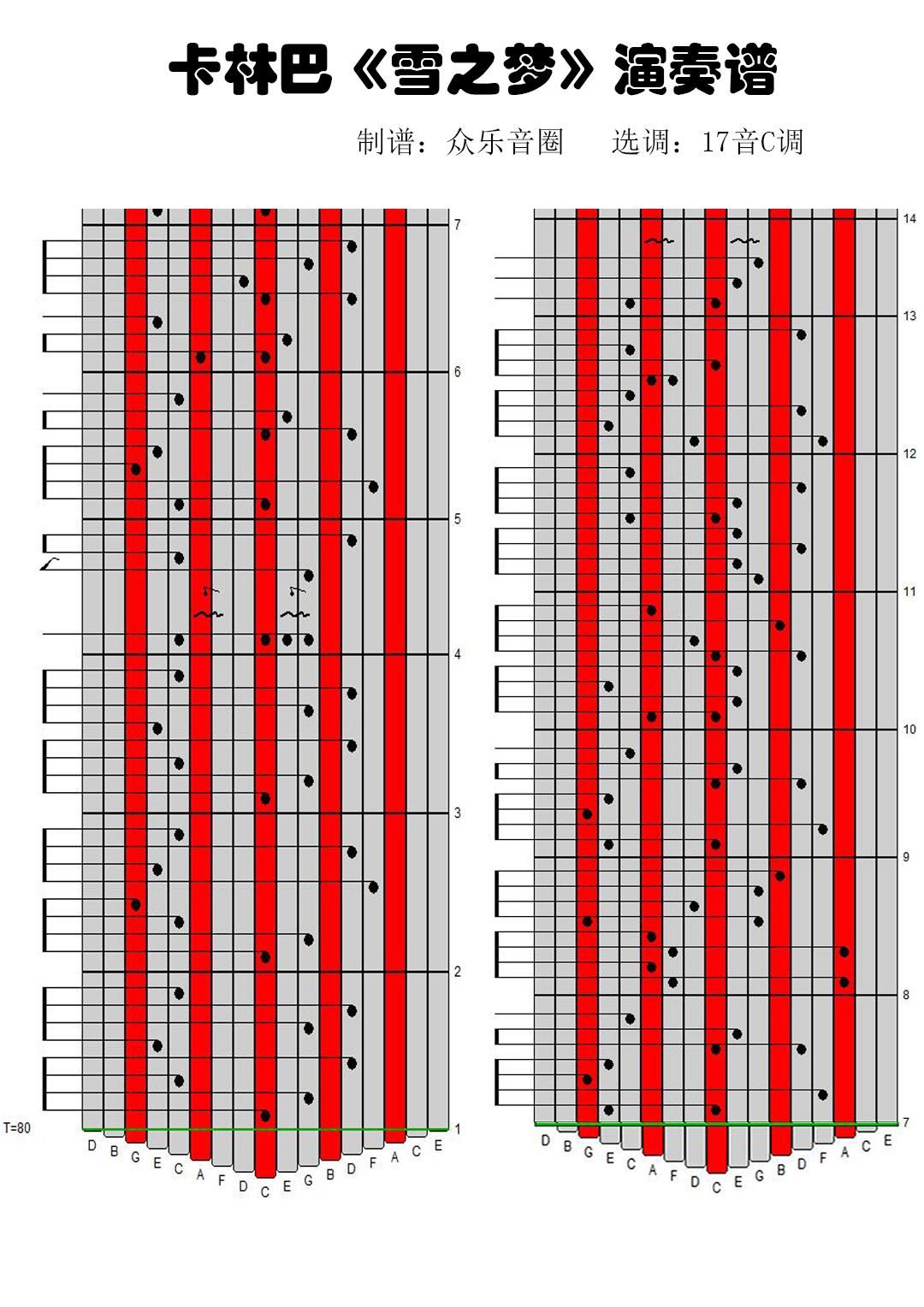 卡林巴《雪之梦》演奏谱

制谱：众乐音圈　　选调：17音C调

7
6
5
4
3
2
1

T=80

D B G E C A F D C E G B D F A C E

14
13
12
11
10
9
8
7

D B G E C A F D C E G B D F A C E